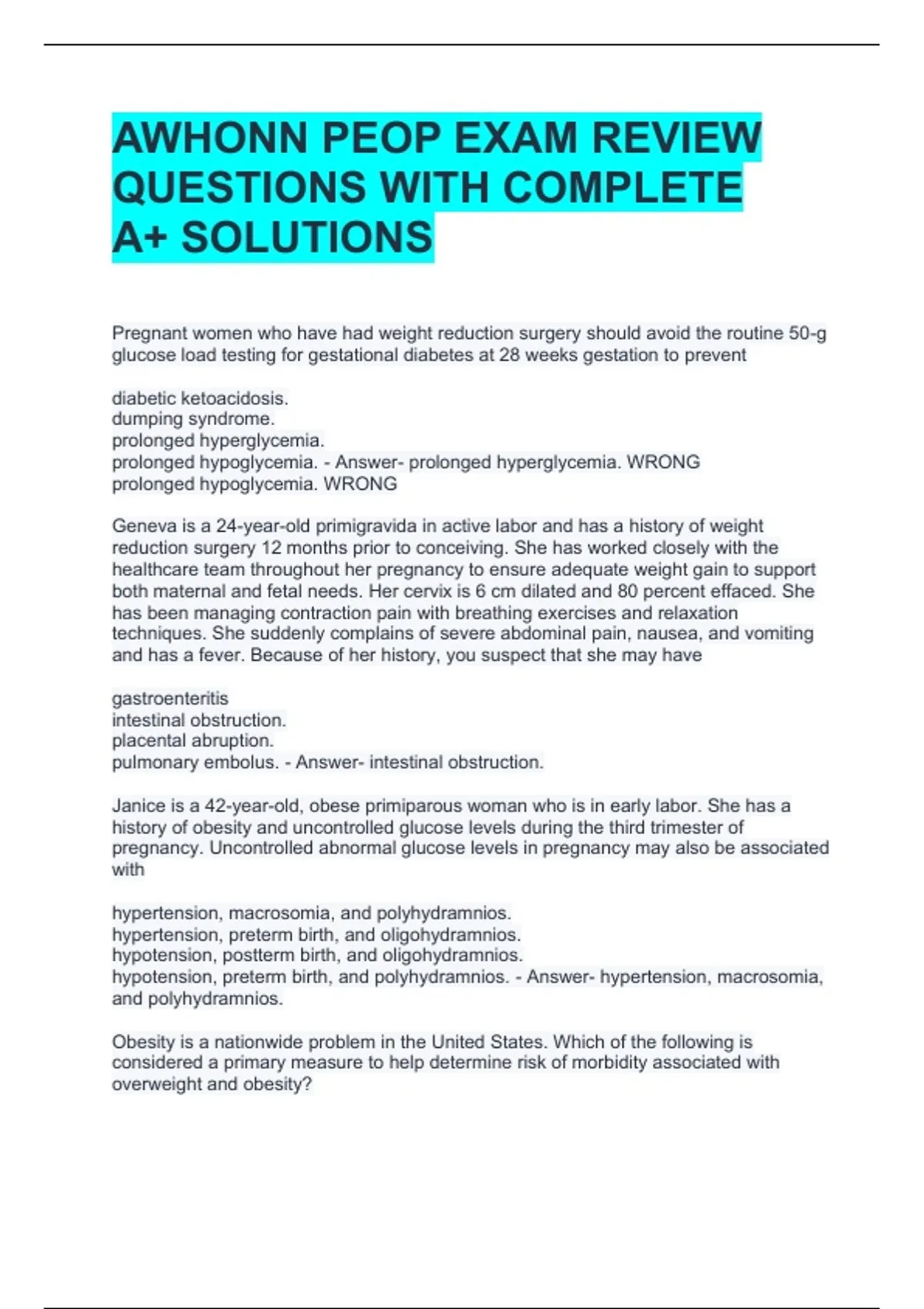 AWHONN PEOP EXAM REVIEW QUESTIONS WITH COMPLETE A+ SOLUTIONS

Pregnant women who have had weight reduction surgery should avoid the routine 50-g glucose load testing for gestational diabetes at 28 weeks gestation to prevent

diabetic ketoacidosis.
dumping syndrome.
prolonged hyperglycemia.
prolonged hypoglycemia. - Answer- prolonged hyperglycemia. WRONG
prolonged hypoglycemia. WRONG

Geneva is a 24-year-old primigravida in active labor and has a history of weight reduction surgery 12 months prior to conceiving. She has worked closely with the healthcare team throughout her pregnancy to ensure adequate weight gain to support both maternal and fetal needs. Her cervix is 6 cm dilated and 80 percent effaced. She has been managing contraction pain with breathing exercises and relaxation techniques. She suddenly complains of severe abdominal pain, nausea, and vomiting and has a fever. Because of her history, you suspect that she may have

gastroenteritis
intestinal obstruction.
placental abruption.
pulmonary embolus. - Answer- intestinal obstruction.

Janice is a 42-year-old, obese primiparous woman who is in early labor. She has a history of obesity and uncontrolled glucose levels during the third trimester of pregnancy. Uncontrolled abnormal glucose levels in pregnancy may also be associated with

hypertension, macrosomia, and polyhydramnios.
hypertension, preterm birth, and oligohydramnios.
hypotension, postterm birth, and oligohydramnios.
hypotension, preterm birth, and polyhydramnios. - Answer- hypertension, macrosomia, and polyhydramnios.

Obesity is a nationwide problem in the United States. Which of the following is considered a primary measure to help determine risk of morbidity associated with overweight and obesity?